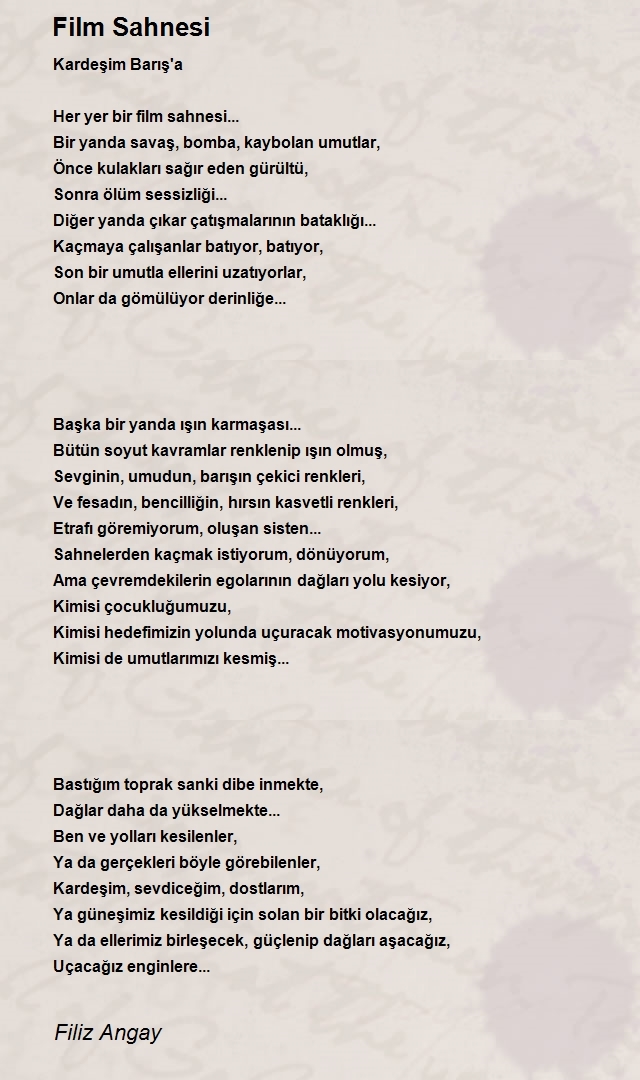 Film Sahnesi

Kardeşim Barış'a

Her yer bir film sahnesi...
Bir yanda savaş, bomba, kaybolan umutlar,
Önce kulakları sağır eden gürültü,
Sonra ölüm sessizliği...
Diğer yanda çıkar çatışmalarının bataklığı...
Kaçmaya çalışanlar batıyor, batıyor,
Son bir umutla ellerini uzatıyorlar,
Onlar da gömülüyor derinliğe...

Başka bir yanda ışın karmaşası...
Bütün soyut kavramlar renklenip ışın olmuş,
Sevginin, umudun, barışın çekici renkleri,
Ve fesadın, bencilliğin, hırsın kasvetli renkleri,
Etrafı göremiyorum, oluşan sisten...
Sahnelerden kaçmak istiyorum, dönüyorum,
Ama çevremdekilerin egolarının dağları yolu kesiyor,
Kimisi çocukluğumuzu,
Kimisi hedefimizin yolunda uçuracak motivasyonumuzu,
Kimisi de umutlarımızı kesmiş...

Bastığım toprak sanki dibe inmekte,
Dağlar daha da yükselmekte...
Ben ve yolları kesilenler,
Ya da gerçekleri böyle görebilenler,
Kardeşim, sevdiceğim, dostlarım,
Ya güneşimiz kesildiği için solan bir bitki olacağız,
Ya da ellerimiz birleşecek, güçlenip dağları aşacağız,
Uçacağız enginlere...

Filiz Angay